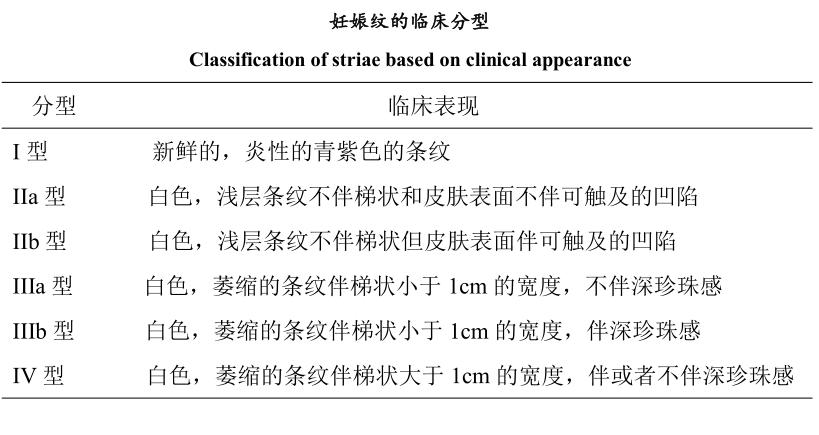 妊娠纹的临床分型

Classification of striae based on clinical appearance

| 分型 | 临床表现 |
|---|---|
| I 型 | 新鲜的，炎性的青紫色的条纹 |
| IIa 型 | 白色，浅层条纹不伴梯状和皮肤表面不伴可触及的凹陷 |
| IIb 型 | 白色，浅层条纹不伴梯状但皮肤表面伴可触及的凹陷 |
| IIIa 型 | 白色，萎缩的条纹伴梯状小于 1cm 的宽度，不伴深珍珠感 |
| IIIb 型 | 白色，萎缩的条纹伴梯状小于 1cm 的宽度，伴深珍珠感 |
| IV 型 | 白色，萎缩的条纹伴梯状大于 1cm 的宽度，伴或者不伴深珍珠感 |